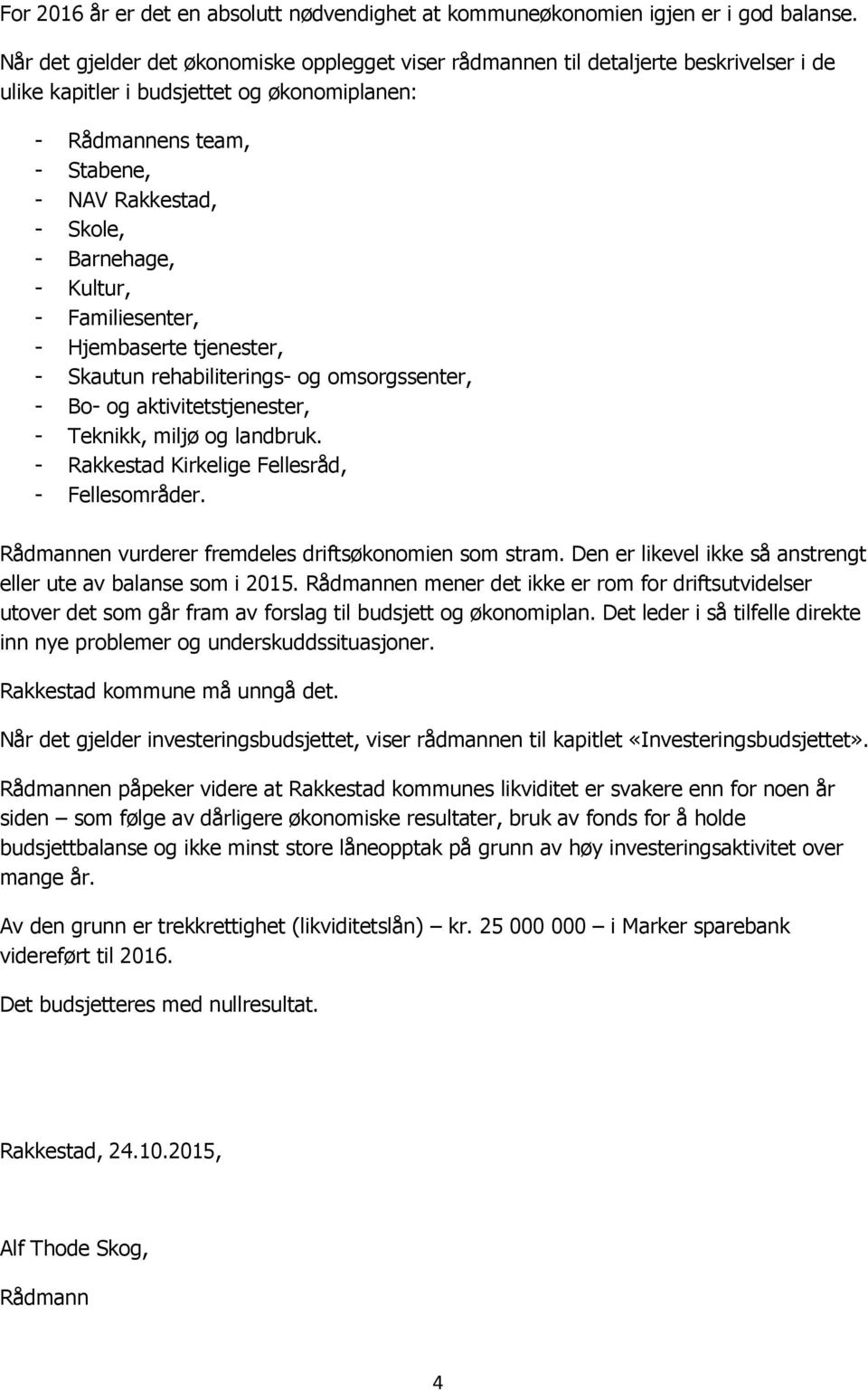 For 2016 år er det en absolutt nødvendighet at kommuneøkonomien igjen er i god balanse.

Når det gjelder det økonomiske opplegget viser rådmannen til detaljerte beskrivelser i de ulike kapitler i budsjettet og økonomiplanen:

- Rådmannens team,
- Stabene,
- NAV Rakkestad,
- Skole,
- Barnehage,
- Kultur,
- Familiesenter,
- Hjembaserte tjenester,
- Skautun rehabiliterings- og omsorgssenter,
- Bo- og aktivitetstjenester,
- Teknikk, miljø og landbruk.
- Rakkestad Kirkelige Fellesråd,
- Fellesområder.

Rådmannen vurderer fremdeles driftsøkonomien som stram. Den er likevel ikke så anstrengt eller ute av balanse som i 2015. Rådmannen mener det ikke er rom for driftsutvidelser utover det som går fram av forslag til budsjett og økonomiplan. Det leder i så tilfelle direkte inn nye problemer og underskuddssituasjoner.

Rakkestad kommune må unngå det.

Når det gjelder investeringsbudsjettet, viser rådmannen til kapitlet «Investeringsbudsjettet».

Rådmannen påpeker videre at Rakkestad kommunes likviditet er svakere enn for noen år siden – som følge av dårligere økonomiske resultater, bruk av fonds for å holde budsjettbalanse og ikke minst store låneopptak på grunn av høy investeringsaktivitet over mange år.

Av den grunn er trekkrettighet (likviditetslån) – kr. 25 000 000 – i Marker sparebank videreført til 2016.

Det budsjetteres med nullresultat.

Rakkestad, 24.10.2015,

Alf Thode Skog,

Rådmann

4